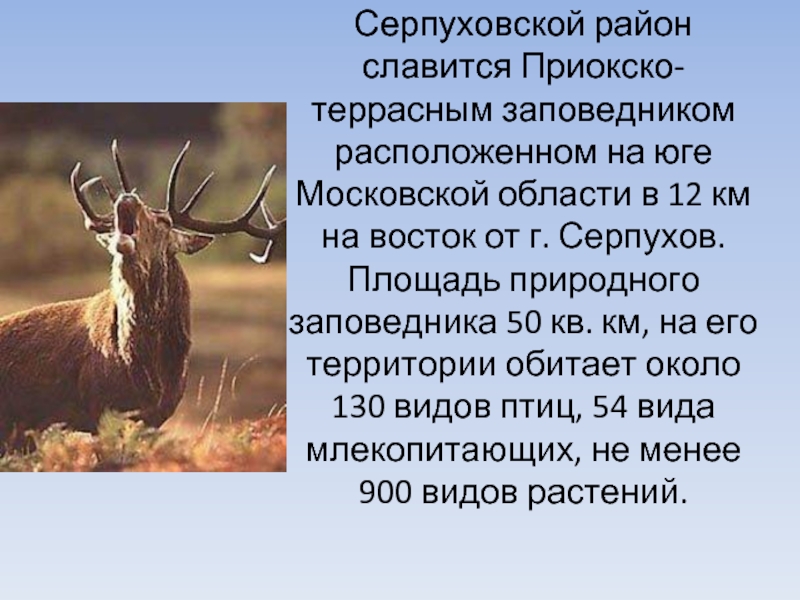 Серпуховской район славится Приокско-террасным заповедником расположенном на юге Московской области в 12 км на восток от г. Серпухов. Площадь природного заповедника 50 кв. км, на его территории обитает около 130 видов птиц, 54 вида млекопитающих, не менее 900 видов растений.